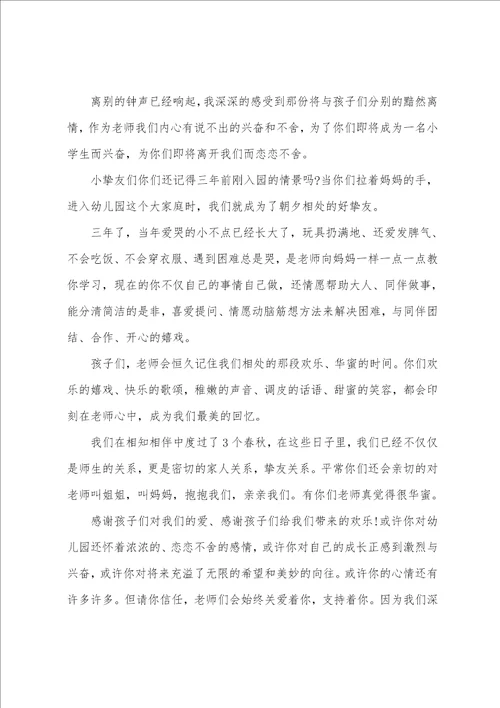 离别的钟声已经响起，我深深的感受到那份将与孩子们分别的黯然离情，作为老师我们内心有说不出的兴奋和不舍，为了你们即将成为一名小学生而兴奋，为你们即将离开我们而恋恋不舍。

小挚友们你们还记得三年前刚入园的情景吗?当你们拉着妈妈的手，进入幼儿园这个大家庭时，我们就成为了朝夕相处的好挚友。

三年了，当年爱哭的小不点已经长大了，玩具扔满地、还爱发脾气、不会吃饭、不会穿衣服、遇到困难总是哭，是老师向妈妈一样一点一点教你学习，现在的你不仅自己的事情自己做，还情愿帮助大人、同伴做事，能分清简洁的是非，喜爱提问、情愿动脑筋想方法来解决困难，与同伴团结、合作、开心的嬉戏。

孩子们，老师会恒久记住我们相处的那段欢乐、华蜜的时间。你们欢乐的嬉戏、快乐的歌颂，稚嫩的声音、调皮的话语、甜蜜的笑容，都会印刻在老师心中，成为我们最美的回忆。

我们在相知相伴中度过了3个春秋，在这些日子里，我们已经不仅仅是师生的关系，更是密切的家人关系，挚友关系。平常你们还会亲切的对老师叫姐姐，叫妈妈，抱抱我们，亲亲我们。有你们老师真觉得很华蜜。

感谢孩子们对我们的爱、感谢孩子们给我们带来的欢乐!或许你对幼儿园还怀着浓浓的、恋恋不舍的感情，或许你对自己的成长正感到激烈与兴奋，或许你对将来充溢了无限的希望和美妙的向往。或许你的心情还有许多许多。但请你信任，老师们会始终关爱着你，支持着你。因为我们深